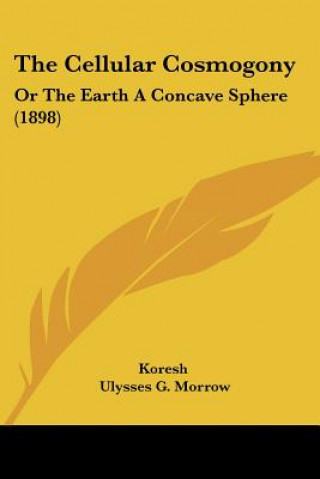 The Cellular Cosmogony

Or The Earth A Concave Sphere (1898)

Koresh
Ulysses G. Morrow